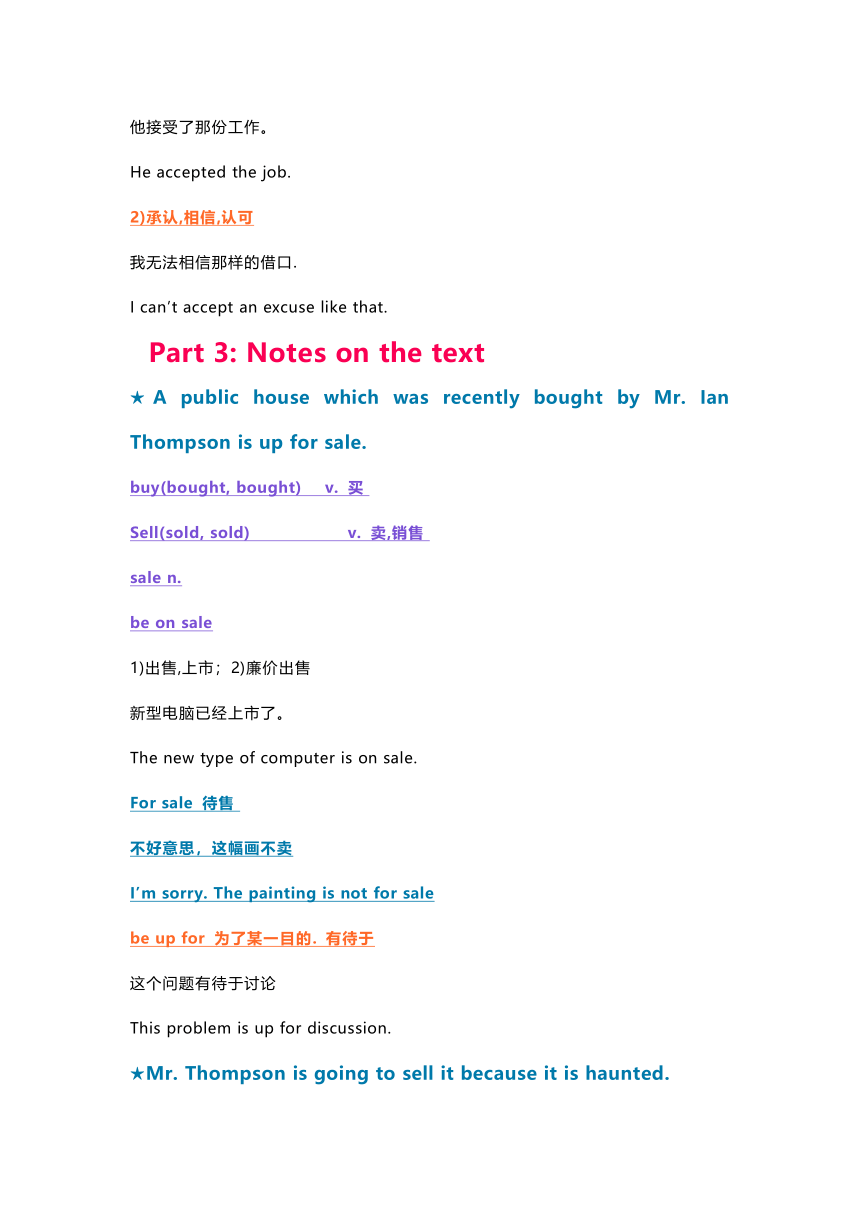 他接受了那份工作。

He accepted the job.

2)承认,相信,认可

我无法相信那样的借口.

I can’t accept an excuse like that.

Part 3: Notes on the text

★ A public house which was recently bought by Mr. Ian Thompson is up for sale.

buy(bought, bought) v. 买

Sell(sold, sold) v. 卖,销售

sale n.

be on sale

1)出售,上市；2)廉价出售

新型电脑已经上市了。

The new type of computer is on sale.

For sale 待售

不好意思，这幅画不卖

I’m sorry. The painting is not for sale

be up for 为了某一目的. 有待于

这个问题有待于讨论

This problem is up for discussion.

★Mr. Thompson is going to sell it because it is haunted.